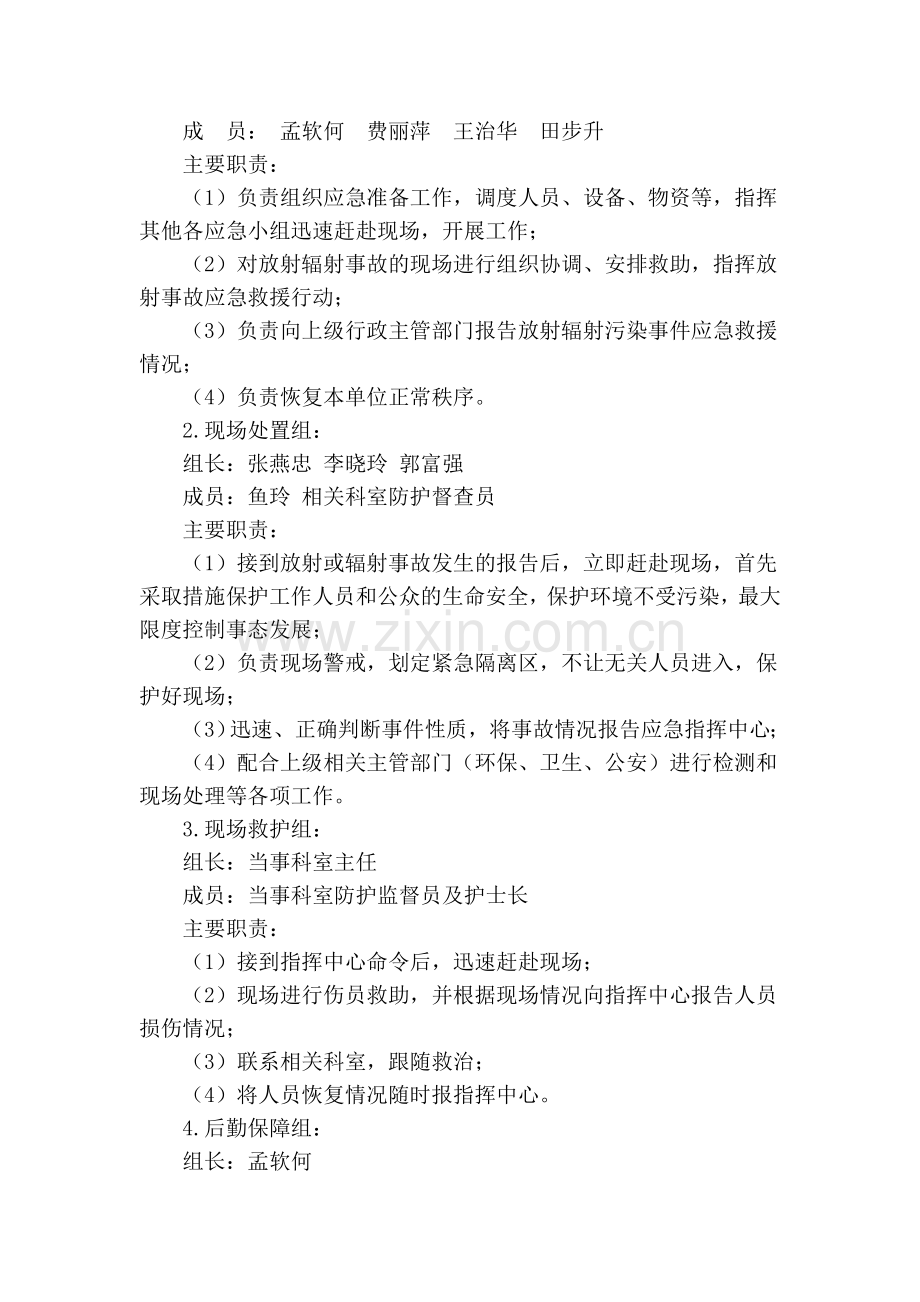 成 员： 孟软何 费丽萍 王治华 田步升

主要职责：

（1）负责组织应急准备工作，调度人员、设备、物资等，指挥其他各应急小组迅速赶赴现场，开展工作；

（2）对放射辐射事故的现场进行组织协调、安排救助，指挥放射事故应急救援行动；

（3）负责向上级行政主管部门报告放射辐射污染事件应急救援情况；

（4）负责恢复本单位正常秩序。

2.现场处置组：

组长：张燕忠 李晓玲 郭富强

成员：鱼玲 相关科室防护督查员

主要职责：

（1）接到放射或辐射事故发生的报告后，立即赶赴现场，首先采取措施保护工作人员和公众的生命安全，保护环境不受污染，最大限度控制事态发展；

（2）负责现场警戒，划定紧急隔离区，不让无关人员进入，保护好现场；

（3）迅速、正确判断事件性质，将事故情况报告应急指挥中心；

（4）配合上级相关主管部门（环保、卫生、公安）进行检测和现场处理等各项工作。

3.现场救护组：

组长：当事科室主任

成员：当事科室防护监督员及护士长

主要职责：

（1）接到指挥中心命令后，迅速赶赴现场；

（2）现场进行伤员救助，并根据现场情况向指挥中心报告人员损伤情况；

（3）联系相关科室，跟随救治；

（4）将人员恢复情况随时报指挥中心。

4.后勤保障组：

组长：孟软何

www.zixin.com.cn